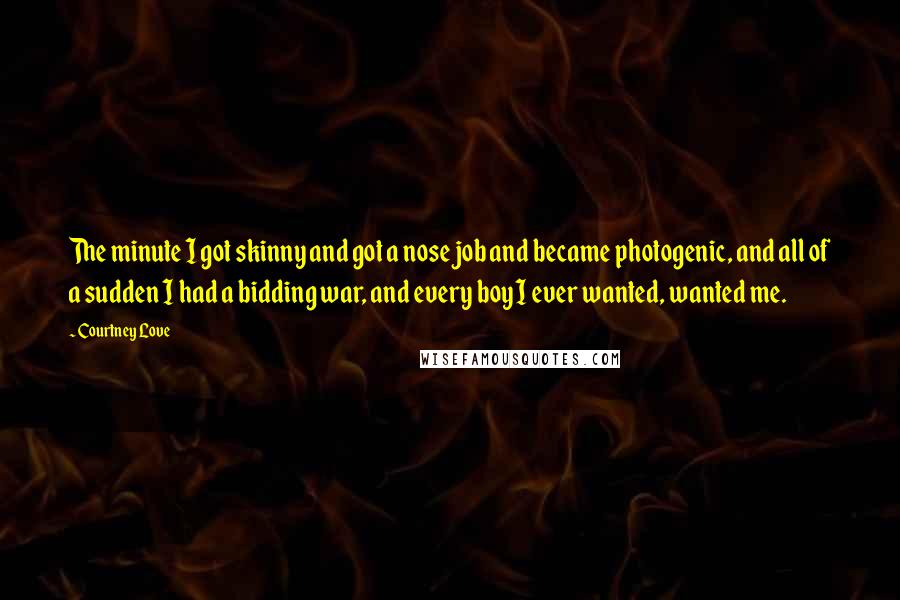 The minute I got skinny and got a nose job and became photogenic, and all of a sudden I had a bidding war, and every boy I ever wanted, wanted me.

~ Courtney Love

WISEFAMOUSQUOTES.COM